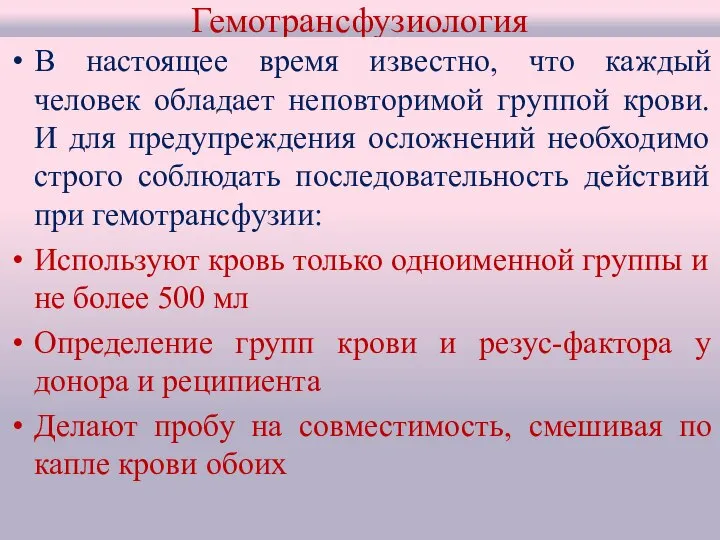 Гемотрансфузиология

• В настоящее время известно, что каждый человек обладает неповторимой группой крови. И для предупреждения осложнений необходимо строго соблюдать последовательность действий при гемотрансфузии:

• Используют кровь только одноименной группы и не более 500 мл

• Определение групп крови и резус-фактора у донора и реципиента

• Делают пробу на совместимость, смешивая по капле крови обоих